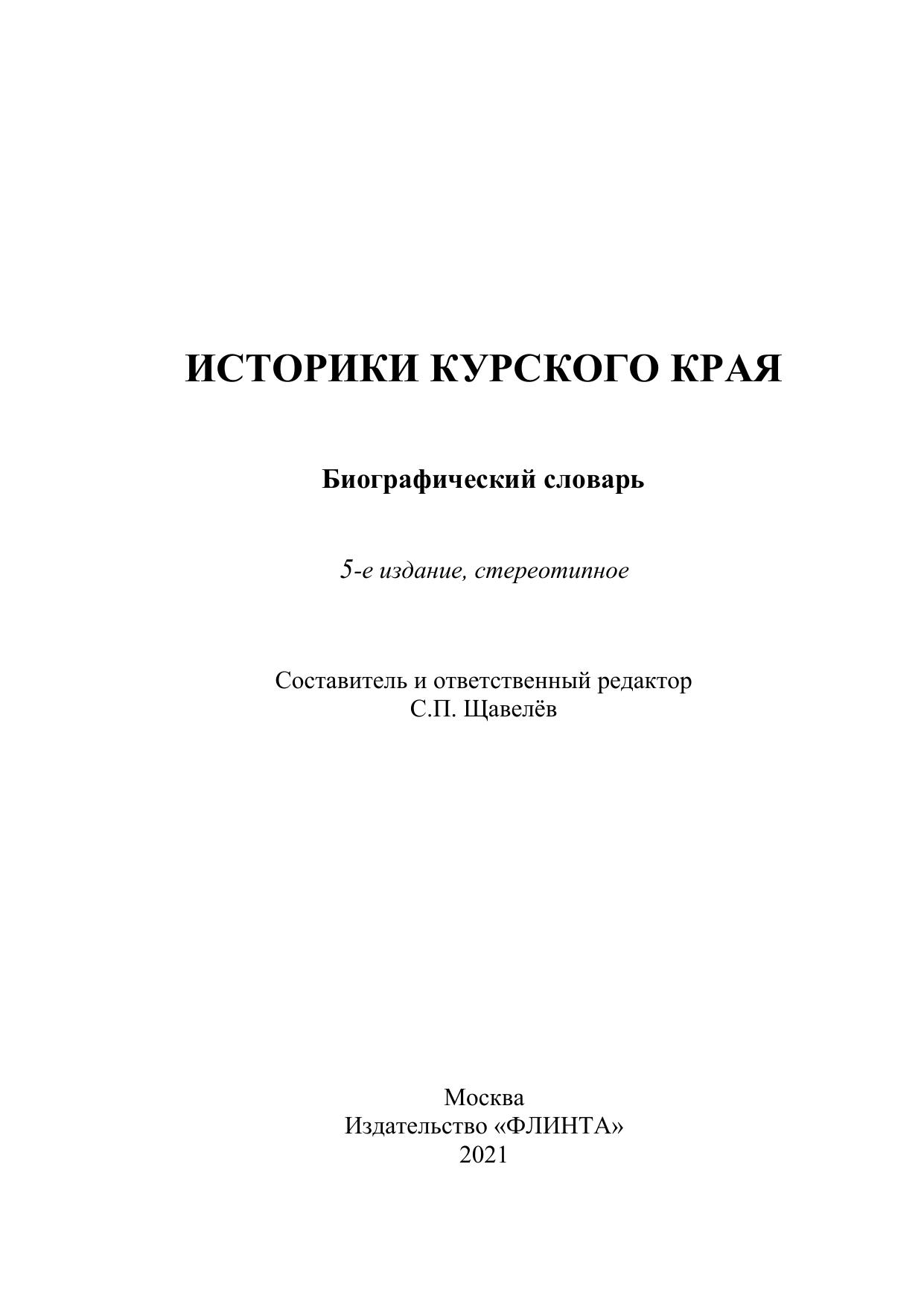 ИСТОРИКИ КУРСКОГО КРАЯ

Биографический словарь

5-е издание, стереотипное

Составитель и ответственный редактор
С.П. Щавелёв

Москва
Издательство «ФЛИНТА»
2021